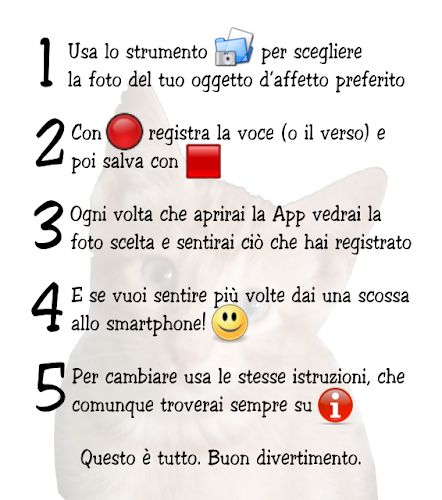 1 Usa lo strumento per scegliere la foto del tuo oggetto d'affetto preferito

2 Con registra la voce (o il verso) e poi salva con

3 Ogni volta che aprirai la App vedrai la foto scelta e sentirai ciò che hai registrato

4 E se vuoi sentire più volte dai una scossa allo smartphone!

5 Per cambiare usa le stesse istruzioni, che comunque troverai sempre su

Questo è tutto. Buon divertimento.